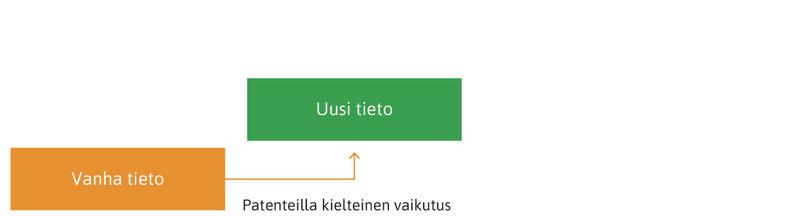 Uusi tieto

Vanha tieto

Patenteilla kielteinen vaikutus